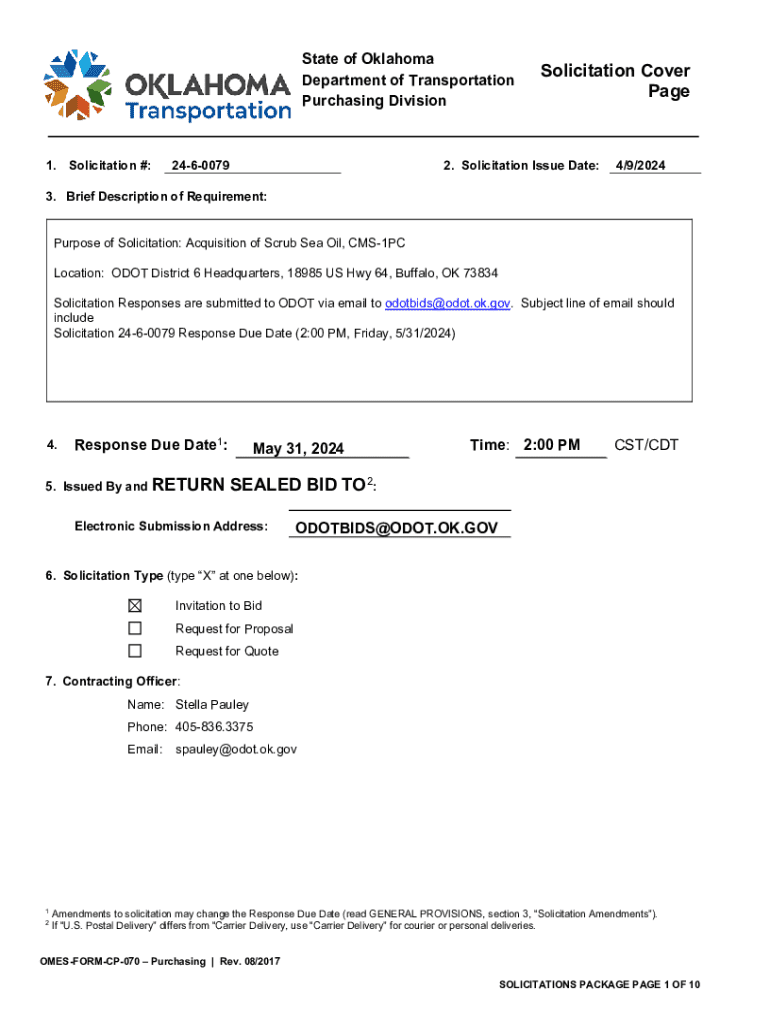 OKLAHOMA Transportation

State of Oklahoma
Department of Transportation
Purchasing Division

Solicitation Cover Page

1. Solicitation #: 24-6-0079

2. Solicitation Issue Date: 4/9/2024

3. Brief Description of Requirement:

Purpose of Solicitation: Acquisition of Scrub Sea Oil, CMS-1PC

Location: ODOT District 6 Headquarters, 18985 US Hwy 64, Buffalo, OK 73834

Solicitation Responses are submitted to ODOT via email to odotbids@odot.ok.gov. Subject line of email should include
Solicitation 24-6-0079 Response Due Date (2:00 PM, Friday, 5/31/2024)

4. Response Due Date$^1$: May 31, 2024 Time: 2:00 PM CST/CDT

5. Issued By and RETURN SEALED BID TO$^2$:

Electronic Submission Address: ODOTBIDS@ODOT.OK.GOV

6. Solicitation Type (type "X" at one below):

☒ Invitation to Bid
☐ Request for Proposal
☐ Request for Quote

7. Contracting Officer:

Name: Stella Pauley
Phone: 405-836.3375
Email: spauley@odot.ok.gov

$^1$ Amendments to solicitation may change the Response Due Date (read GENERAL PROVISIONS, section 3, "Solicitation Amendments").
$^2$ If "U.S. Postal Delivery" differs from "Carrier Delivery, use "Carrier Delivery" for courier or personal deliveries.

OMES-FORM-CP-070 – Purchasing | Rev. 08/2017

SOLICITATIONS PACKAGE PAGE 1 OF 10